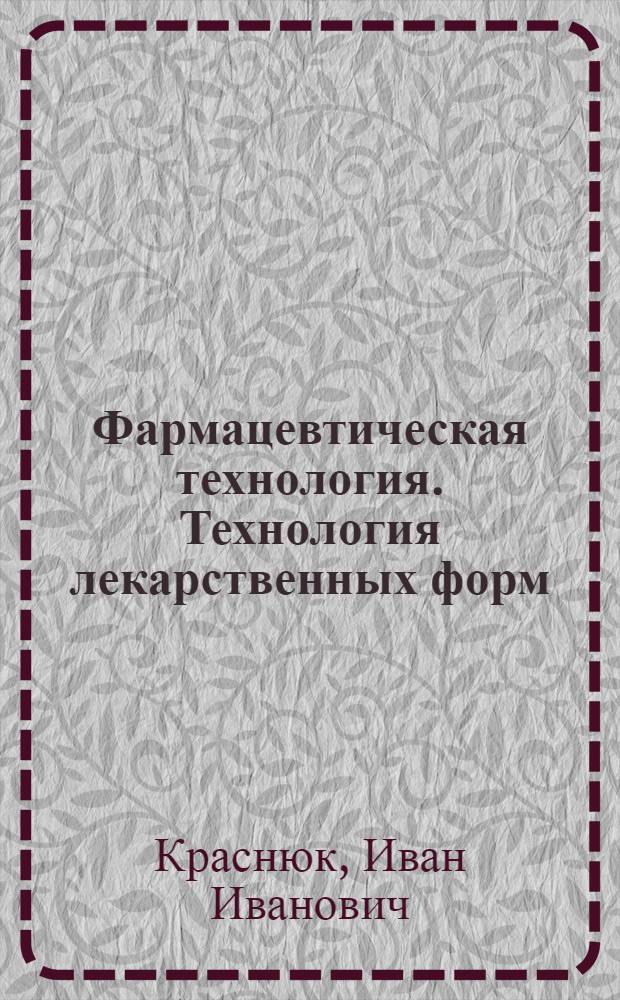 Фармацевтическая технология. Технология лекарственных форм

Краснюк, Иван Иванович